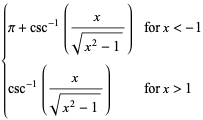 $\begin{cases} \pi + \csc^{-1}\left(\frac{x}{\sqrt{x^2-1}}\right) & \text{for } x < -1 \\ \csc^{-1}\left(\frac{x}{\sqrt{x^2-1}}\right) & \text{for } x > 1 \end{cases}$